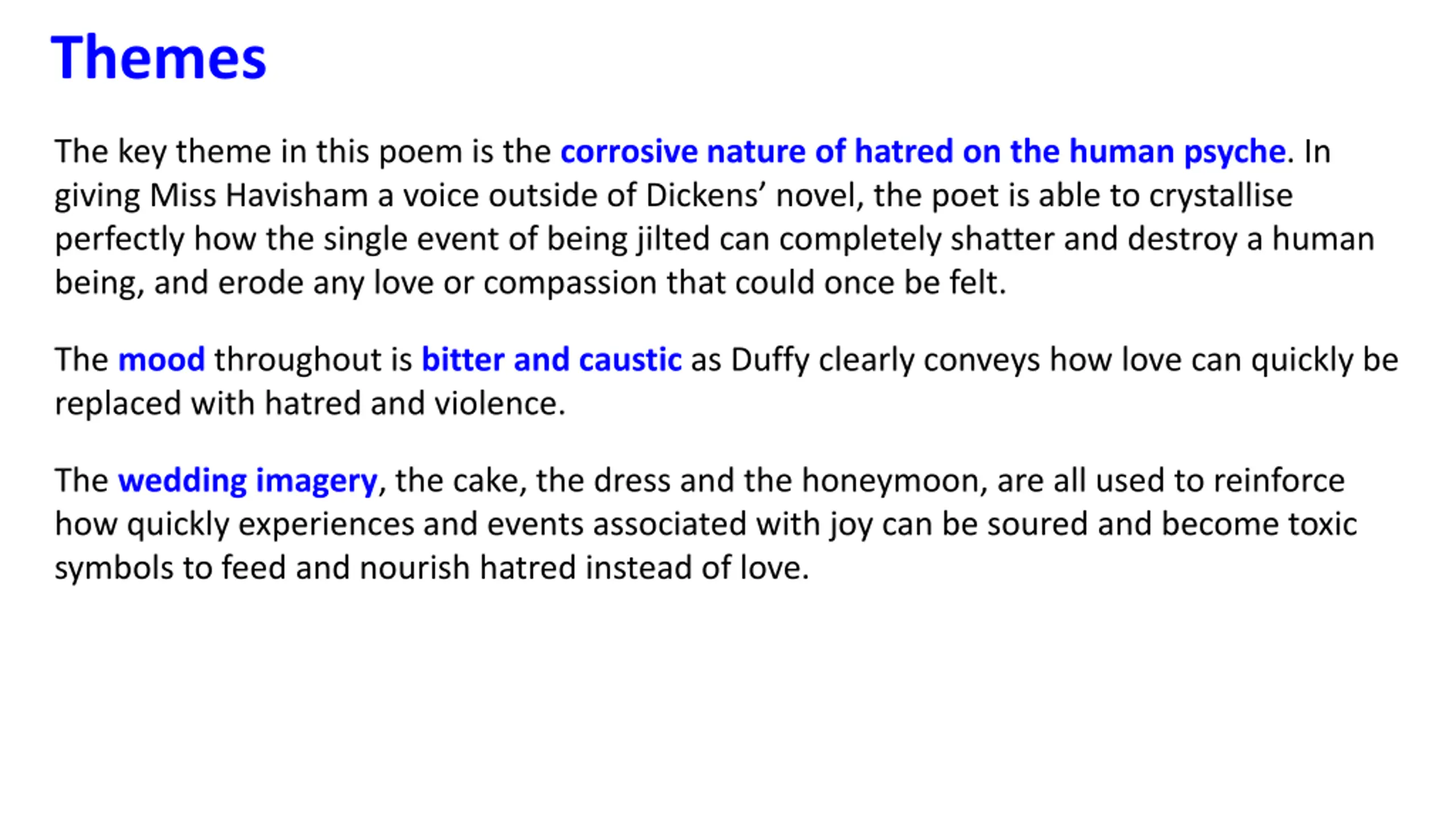 Themes

The key theme in this poem is the corrosive nature of hatred on the human psyche. In giving Miss Havisham a voice outside of Dickens’ novel, the poet is able to crystallise perfectly how the single event of being jilted can completely shatter and destroy a human being, and erode any love or compassion that could once be felt.

The mood throughout is bitter and caustic as Duffy clearly conveys how love can quickly be replaced with hatred and violence.

The wedding imagery, the cake, the dress and the honeymoon, are all used to reinforce how quickly experiences and events associated with joy can be soured and become toxic symbols to feed and nourish hatred instead of love.